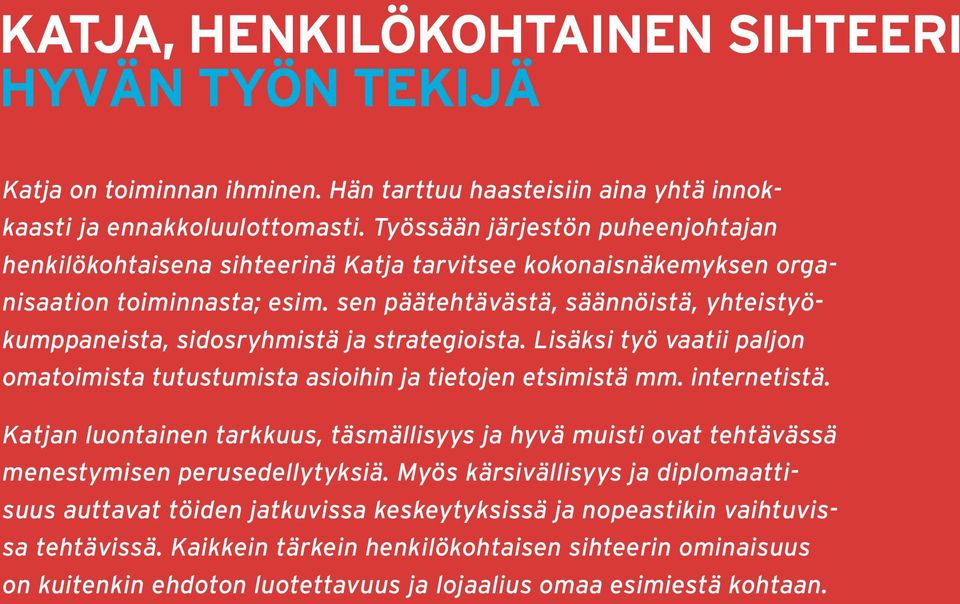 KATJA, HENKILÖKOHTAINEN SIHTEERI
HYVÄN TYÖN TEKIJÄ

Katja on toiminnan ihminen. Hän tarttuu haasteisiin aina yhtä innokkaasti ja ennakkoluulottomasti. Työssään järjestön puheenjohtajan henkilökohtaisena sihteerinä Katja tarvitsee kokonaisnäkemyksen organisaation toiminnasta; esim. sen päätehtävästä, säännöistä, yhteistyökumppaneista, sidosryhmistä ja strategioista. Lisäksi työ vaatii paljon omatoimista tutustumista asioihin ja tietojen etsimistä mm. internetistä.

Katjan luontainen tarkkuus, täsmällisyys ja hyvä muisti ovat tehtävässä menestymisen perusedellytyksiä. Myös kärsivällisyys ja diplomaattisuus auttavat töiden jatkuvissa keskeytyksissä ja nopeastikin vaihtuvissa tehtävissä. Kaikkein tärkein henkilökohtaisen sihteerin ominaisuus on kuitenkin ehdoton luotettavuus ja lojaalius omaa esimiestä kohtaan.